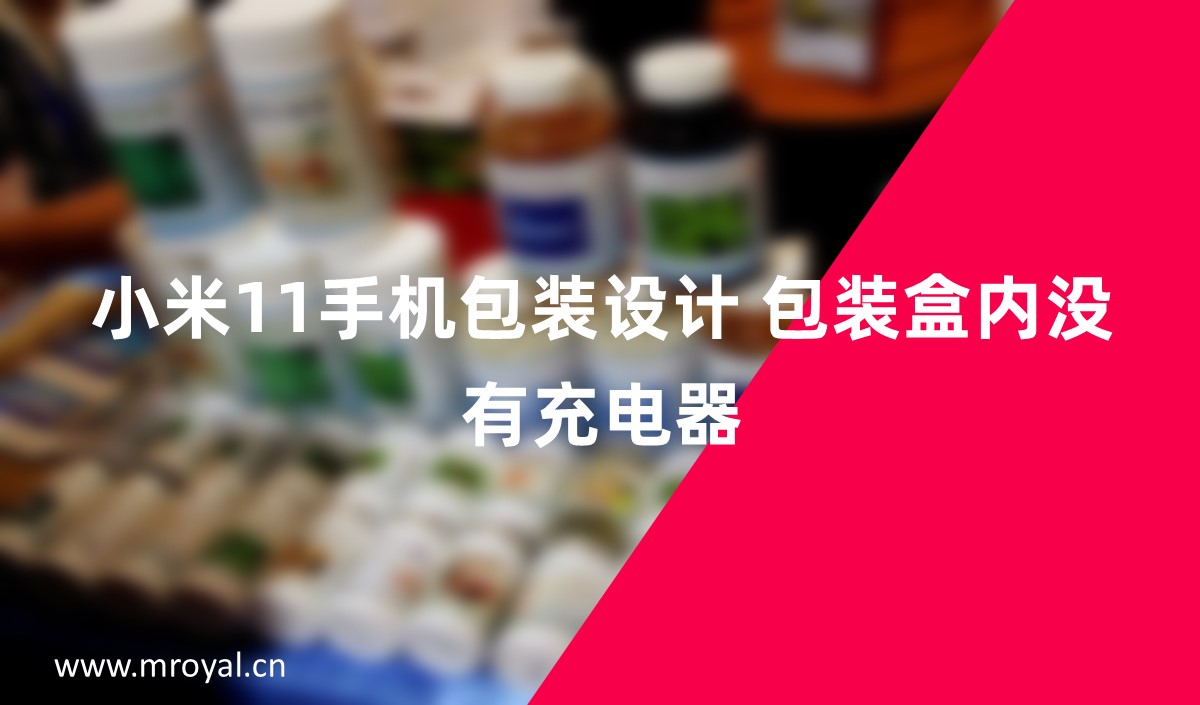 小米11手机包装设计 包装盒内没有充电器

www.mroyal.cn